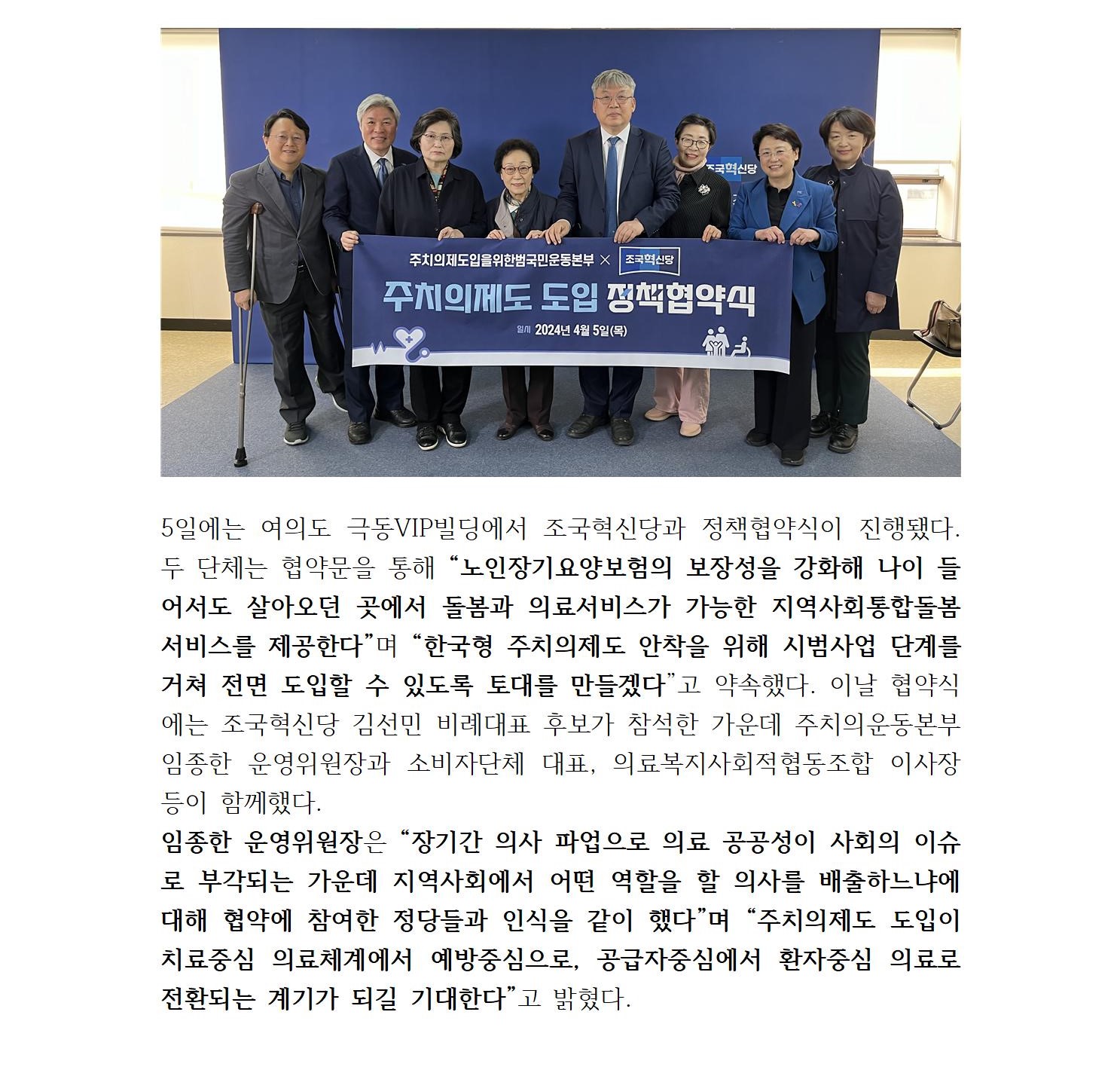 조국혁신당

주치의제도입을위한범국민운동본부 × 조국혁신당

주치의제도 도입 정책협약식

일시 2024년 4월 5일(목)

5일에는 여의도 극동VIP빌딩에서 조국혁신당과 정책협약식이 진행됐다. 두 단체는 협약문을 통해 "노인장기요양보험의 보장성을 강화해 나이 들어서도 살아오던 곳에서 돌봄과 의료서비스가 가능한 지역사회통합돌봄서비스를 제공한다"며 "한국형 주치의제도 안착을 위해 시범사업 단계를 거쳐 전면 도입할 수 있도록 토대를 만들겠다"고 약속했다. 이날 협약식에는 조국혁신당 김선민 비례대표 후보가 참석한 가운데 주치의운동본부 임종한 운영위원장과 소비자단체 대표, 의료복지사회적협동조합 이사장 등이 함께했다.

임종한 운영위원장은 "장기간 의사 파업으로 의료 공공성이 사회의 이슈로 부각되는 가운데 지역사회에서 어떤 역할을 할 의사를 배출하느냐에 대해 협약에 참여한 정당들과 인식을 같이 했다"며 "주치의제도 도입이 치료중심 의료체계에서 예방중심으로, 공급자중심에서 환자중심 의료로 전환되는 계기가 되길 기대한다"고 밝혔다.